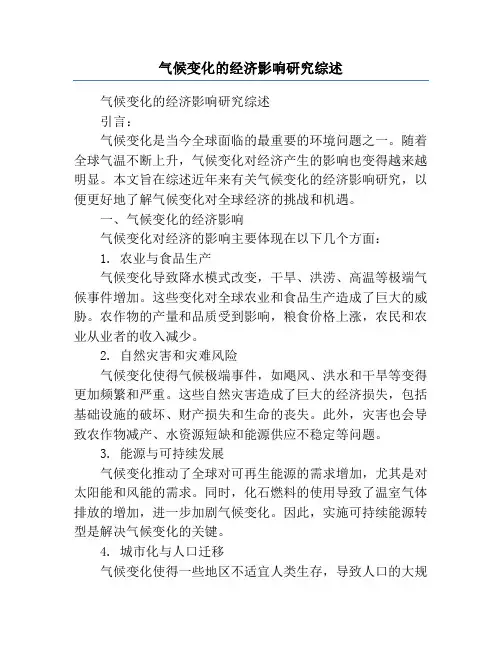 气候变化的经济影响研究综述

气候变化的经济影响研究综述

引言：

气候变化是当今全球面临的最重要的环境问题之一。随着全球气温不断上升，气候变化对经济产生的影响也变得越来越明显。本文旨在综述近年来有关气候变化的经济影响研究，以便更好地了解气候变化对全球经济的挑战和机遇。

一、气候变化的经济影响

气候变化对经济的影响主要体现在以下几个方面：

1. 农业与食品生产

气候变化导致降水模式改变，干旱、洪涝、高温等极端气候事件增加。这些变化对全球农业和食品生产造成了巨大的威胁。农作物的产量和品质受到影响，粮食价格上涨，农民和农业从业者的收入减少。

2. 自然灾害和灾难风险

气候变化使得气候极端事件，如飓风、洪水和干旱等变得更加频繁和严重。这些自然灾害造成了巨大的经济损失，包括基础设施的破坏、财产损失和生命的丧失。此外，灾害也会导致农作物减产、水资源短缺和能源供应不稳定等问题。

3. 能源与可持续发展

气候变化推动了全球对可再生能源的需求增加，尤其是对太阳能和风能的需求。同时，化石燃料的使用导致了温室气体排放的增加，进一步加剧气候变化。因此，实施可持续能源转型是解决气候变化的关键。

4. 城市化与人口迁移

气候变化使得一些地区不适宜人类生存，导致人口的大规